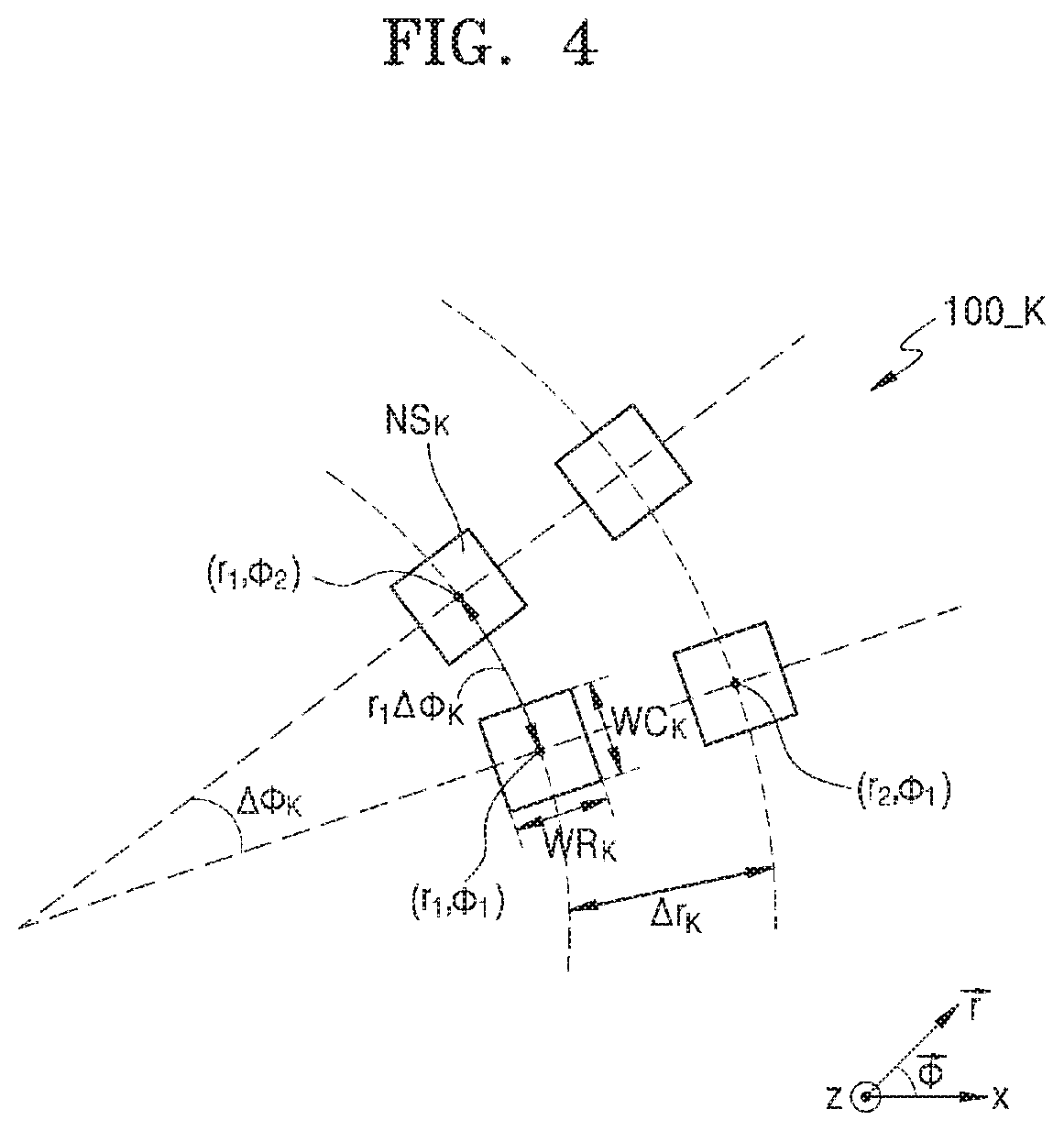 FIG. 4

100_K

$NS_K$

$(r_1,\Phi_2)$

$r_1\Delta\Phi_K$

$WC_K$

$(r_2,\Phi_1)$

$\Delta\Phi_K$

$WR_K$

$(r_1,\Phi_1)$

$\Delta r_K$

$\vec{r}$

$\vec{\Phi}$

Z

X